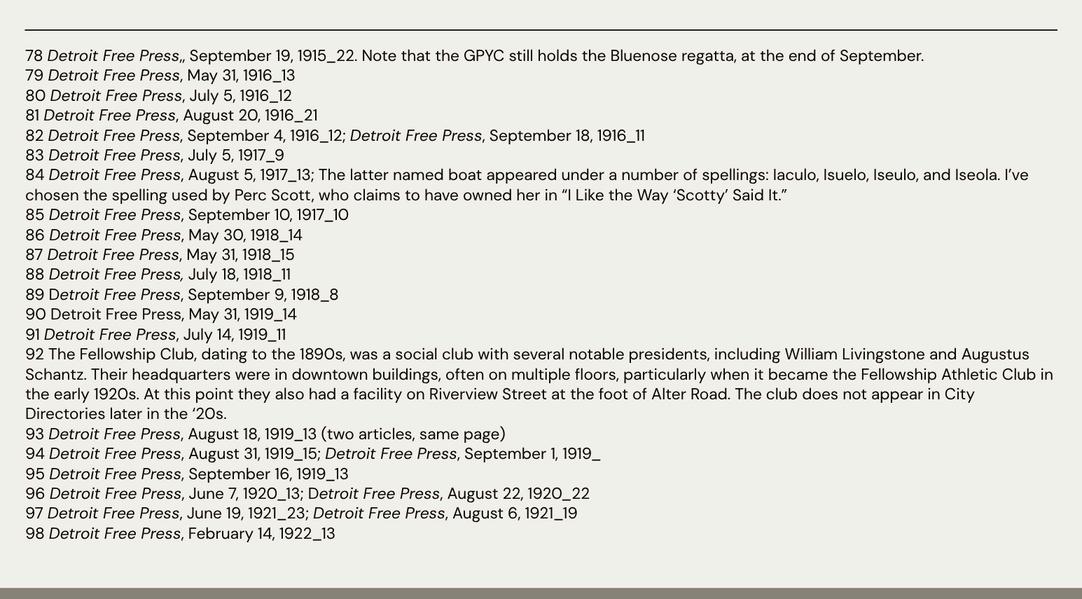 78 Detroit Free Press,, September 19, 1915_22. Note that the GPYC still holds the Bluenose regatta, at the end of September.
79 Detroit Free Press, May 31, 1916_13
80 Detroit Free Press, July 5, 1916_12
81 Detroit Free Press, August 20, 1916_21
82 Detroit Free Press, September 4, 1916_12; Detroit Free Press, September 18, 1916_11
83 Detroit Free Press, July 5, 1917_9
84 Detroit Free Press, August 5, 1917_13; The latter named boat appeared under a number of spellings: Iaculo, Isuelo, Iseulo, and Iseola. I've chosen the spelling used by Perc Scott, who claims to have owned her in "I Like the Way 'Scotty' Said It."
85 Detroit Free Press, September 10, 1917_10
86 Detroit Free Press, May 30, 1918_14
87 Detroit Free Press, May 31, 1918_15
88 Detroit Free Press, July 18, 1918_11
89 Detroit Free Press, September 9, 1918_8
90 Detroit Free Press, May 31, 1919_14
91 Detroit Free Press, July 14, 1919_11
92 The Fellowship Club, dating to the 1890s, was a social club with several notable presidents, including William Livingstone and Augustus Schantz. Their headquarters were in downtown buildings, often on multiple floors, particularly when it became the Fellowship Athletic Club in the early 1920s. At this point they also had a facility on Riverview Street at the foot of Alter Road. The club does not appear in City Directories later in the '20s.
93 Detroit Free Press, August 18, 1919_13 (two articles, same page)
94 Detroit Free Press, August 31, 1919_15; Detroit Free Press, September 1, 1919_
95 Detroit Free Press, September 16, 1919_13
96 Detroit Free Press, June 7, 1920_13; Detroit Free Press, August 22, 1920_22
97 Detroit Free Press, June 19, 1921_23; Detroit Free Press, August 6, 1921_19
98 Detroit Free Press, February 14, 1922_13